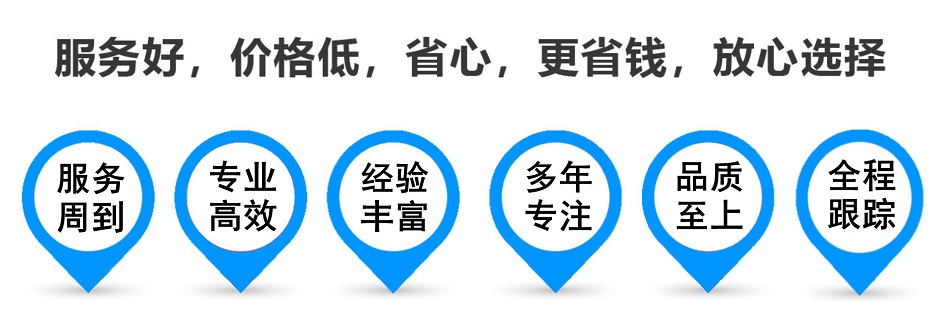 服务好，价格低，省心，更省钱，放心选择

服务周到

专业高效

经验丰富

多年专注

品质至上

全程跟踪